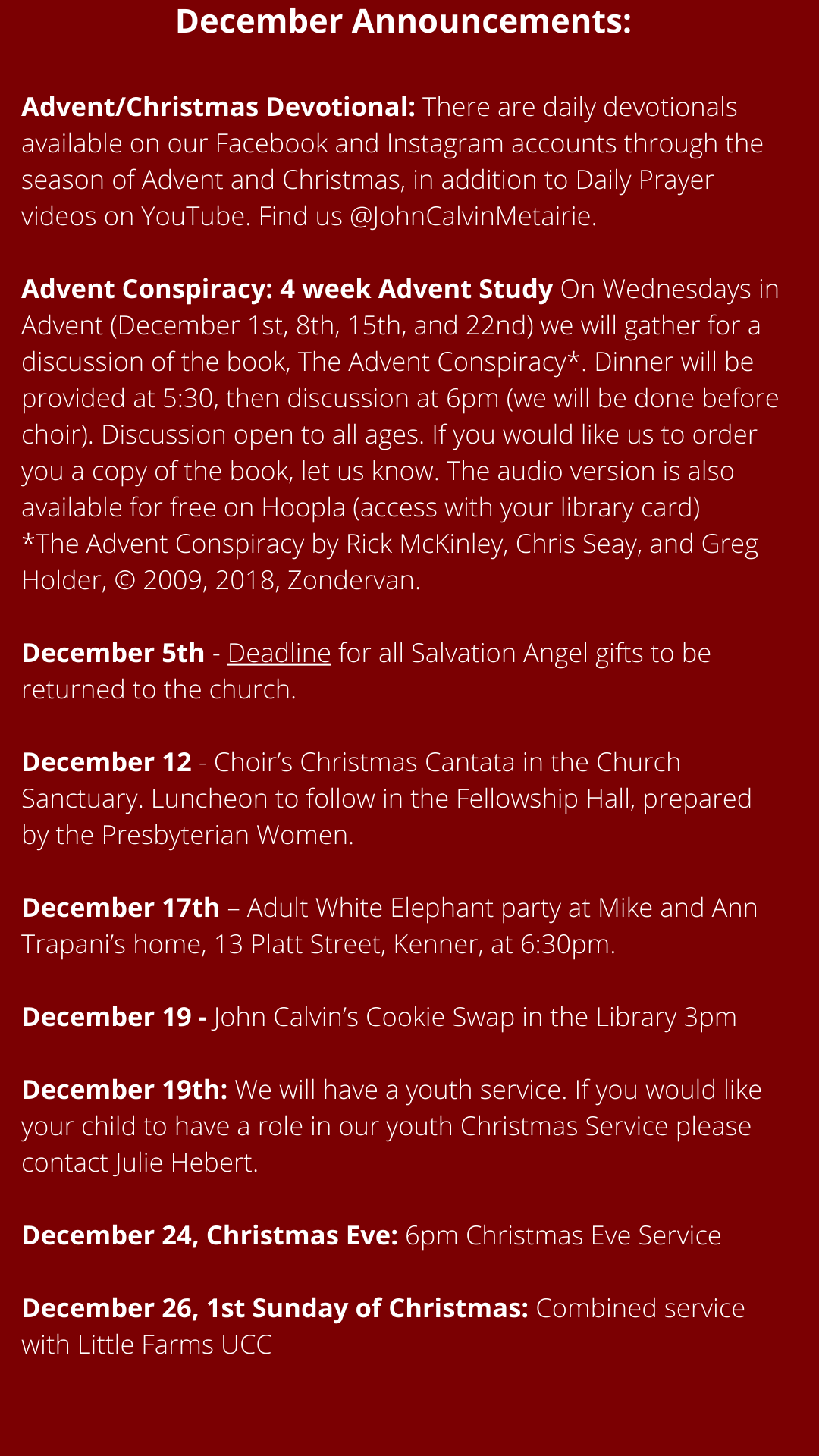 December Announcements:

Advent/Christmas Devotional: There are daily devotionals available on our Facebook and Instagram accounts through the season of Advent and Christmas, in addition to Daily Prayer videos on YouTube. Find us @JohnCalvinMetairie.

Advent Conspiracy: 4 week Advent Study On Wednesdays in Advent (December 1st, 8th, 15th, and 22nd) we will gather for a discussion of the book, The Advent Conspiracy*. Dinner will be provided at 5:30, then discussion at 6pm (we will be done before choir). Discussion open to all ages. If you would like us to order you a copy of the book, let us know. The audio version is also available for free on Hoopla (access with your library card)
*The Advent Conspiracy by Rick McKinley, Chris Seay, and Greg Holder, © 2009, 2018, Zondervan.

December 5th - Deadline for all Salvation Angel gifts to be returned to the church.

December 12 - Choir's Christmas Cantata in the Church Sanctuary. Luncheon to follow in the Fellowship Hall, prepared by the Presbyterian Women.

December 17th – Adult White Elephant party at Mike and Ann Trapani's home, 13 Platt Street, Kenner, at 6:30pm.

December 19 - John Calvin's Cookie Swap in the Library 3pm

December 19th: We will have a youth service. If you would like your child to have a role in our youth Christmas Service please contact Julie Hebert.

December 24, Christmas Eve: 6pm Christmas Eve Service

December 26, 1st Sunday of Christmas: Combined service with Little Farms UCC